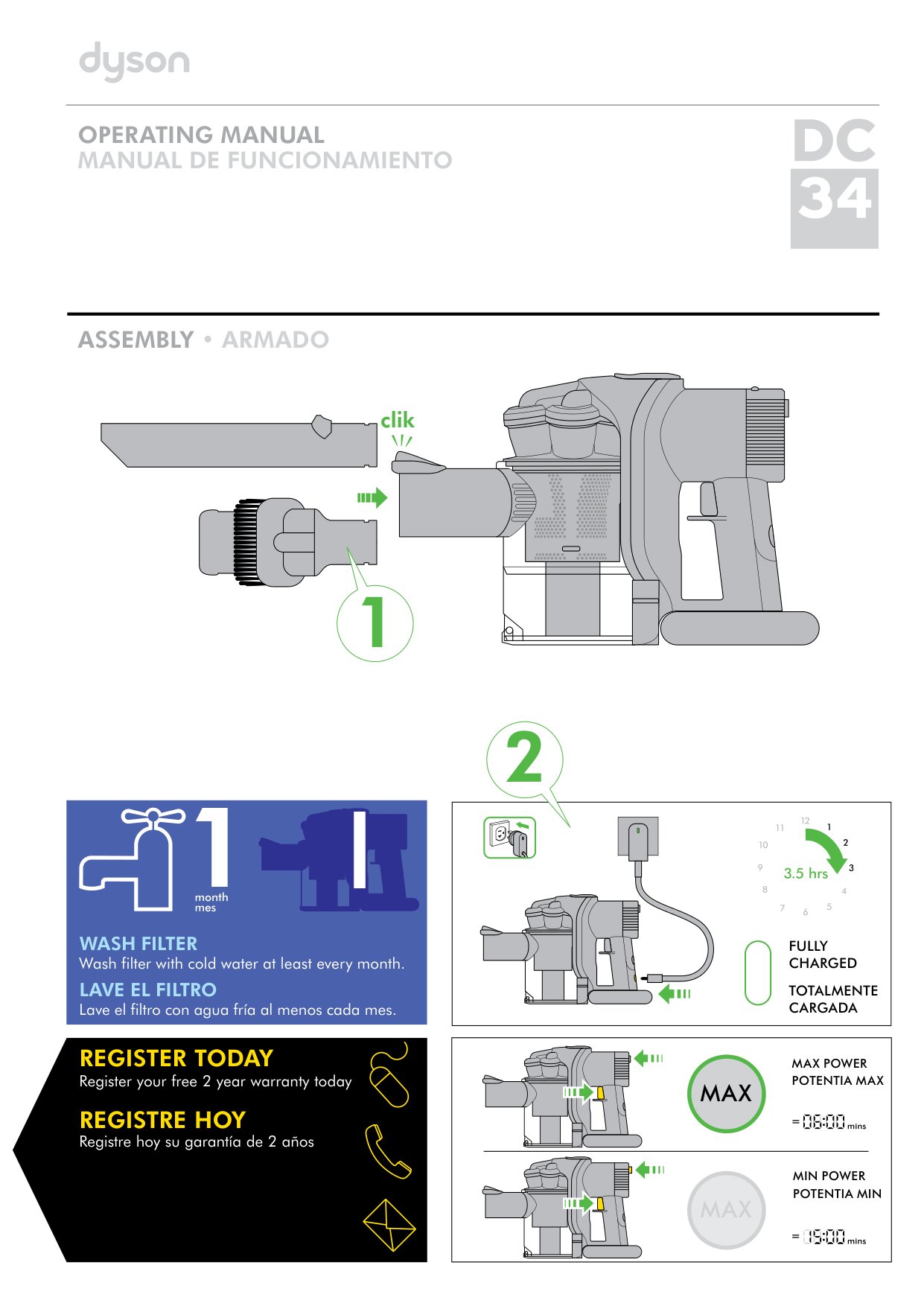 dyson

OPERATING MANUAL
MANUAL DE FUNCIONAMIENTO

DC 34

ASSEMBLY • ARMADO

clik

1

2

1
month
mes

WASH FILTER
Wash filter with cold water at least every month.

LAVE EL FILTRO
Lave el filtro con agua fría al menos cada mes.

11 12 1 2 3 4 5 6 7 8 9 10
3.5 hrs

FULLY CHARGED

TOTALMENTE CARGADA

REGISTER TODAY
Register your free 2 year warranty today

REGISTRE HOY
Registre hoy su garantía de 2 años

MAX

MAX POWER
POTENTIA MAX

= 06:00 mins

MAX

MIN POWER
POTENTIA MIN

= 15:00 mins